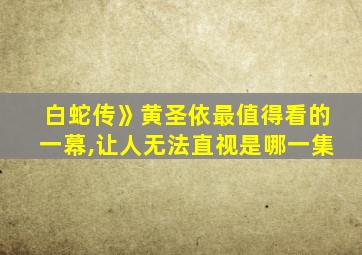 白蛇传》黄圣依最值得看的一幕,让人无法直视是哪一集